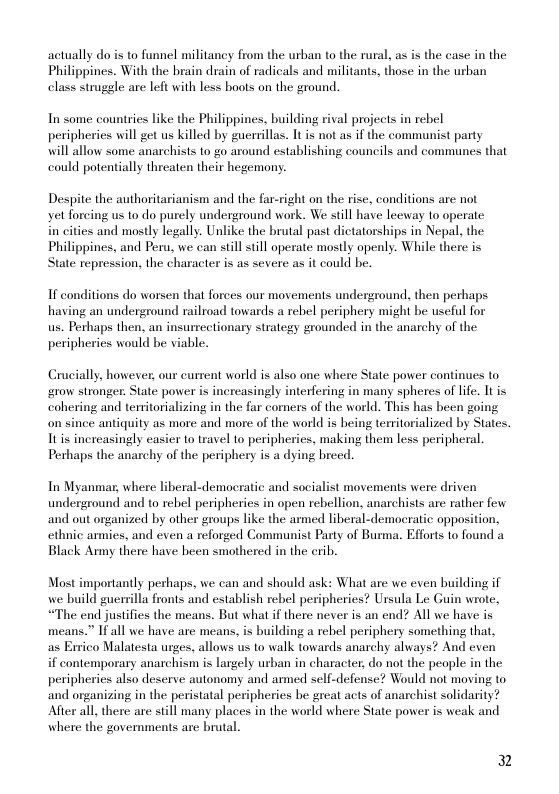 actually do is to funnel militancy from the urban to the rural, as is the case in the Philippines. With the brain drain of radicals and militants, those in the urban class struggle are left with less boots on the ground.

In some countries like the Philippines, building rival projects in rebel peripheries will get us killed by guerrillas. It is not as if the communist party will allow some anarchists to go around establishing councils and communes that could potentially threaten their hegemony.

Despite the authoritarianism and the far-right on the rise, conditions are not yet forcing us to do purely underground work. We still have leeway to operate in cities and mostly legally. Unlike the brutal past dictatorships in Nepal, the Philippines, and Peru, we can still still operate mostly openly. While there is State repression, the character is as severe as it could be.

If conditions do worsen that forces our movements underground, then perhaps having an underground railroad towards a rebel periphery might be useful for us. Perhaps then, an insurrectionary strategy grounded in the anarchy of the peripheries would be viable.

Crucially, however, our current world is also one where State power continues to grow stronger. State power is increasingly interfering in many spheres of life. It is cohering and territorializing in the far corners of the world. This has been going on since antiquity as more and more of the world is being territorialized by States. It is increasingly easier to travel to peripheries, making them less peripheral. Perhaps the anarchy of the periphery is a dying breed.

In Myanmar, where liberal-democratic and socialist movements were driven underground and to rebel peripheries in open rebellion, anarchists are rather few and out organized by other groups like the armed liberal-democratic opposition, ethnic armies, and even a reforged Communist Party of Burma. Efforts to found a Black Army there have been smothered in the crib.

Most importantly perhaps, we can and should ask: What are we even building if we build guerrilla fronts and establish rebel peripheries? Ursula Le Guin wrote, "The end justifies the means. But what if there never is an end? All we have is means." If all we have are means, is building a rebel periphery something that, as Errico Malatesta urges, allows us to walk towards anarchy always? And even if contemporary anarchism is largely urban in character, do not the people in the peripheries also deserve autonomy and armed self-defense? Would not moving to and organizing in the peristatal peripheries be great acts of anarchist solidarity? After all, there are still many places in the world where State power is weak and where the governments are brutal.

32